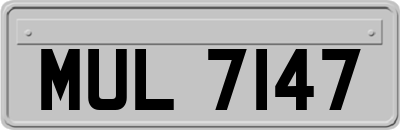 MUL 7147